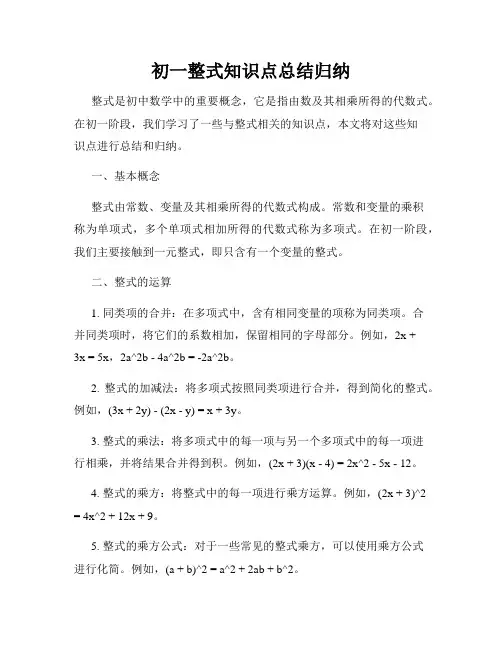 初一整式知识点总结归纳

整式是初中数学中的重要概念，它是指由数及其相乘所得的代数式。在初一阶段，我们学习了一些与整式相关的知识点，本文将对这些知识点进行总结和归纳。

一、基本概念

整式由常数、变量及其相乘所得的代数式构成。常数和变量的乘积称为单项式，多个单项式相加所得的代数式称为多项式。在初一阶段，我们主要接触到一元整式，即只含有一个变量的整式。

二、整式的运算

1. 同类项的合并：在多项式中，含有相同变量的项称为同类项。合并同类项时，将它们的系数相加，保留相同的字母部分。例如，2x + 3x = 5x，2a^2b - 4a^2b = -2a^2b。

2. 整式的加减法：将多项式按照同类项进行合并，得到简化的整式。例如，(3x + 2y) - (2x - y) = x + 3y。

3. 整式的乘法：将多项式中的每一项与另一个多项式中的每一项进行相乘，并将结果合并得到积。例如，(2x + 3)(x - 4) = 2x^2 - 5x - 12。

4. 整式的乘方：将整式中的每一项进行乘方运算。例如，(2x + 3)^2 = 4x^2 + 12x + 9。

5. 整式的乘方公式：对于一些常见的整式乘方，可以使用乘方公式进行化简。例如，(a + b)^2 = a^2 + 2ab + b^2。